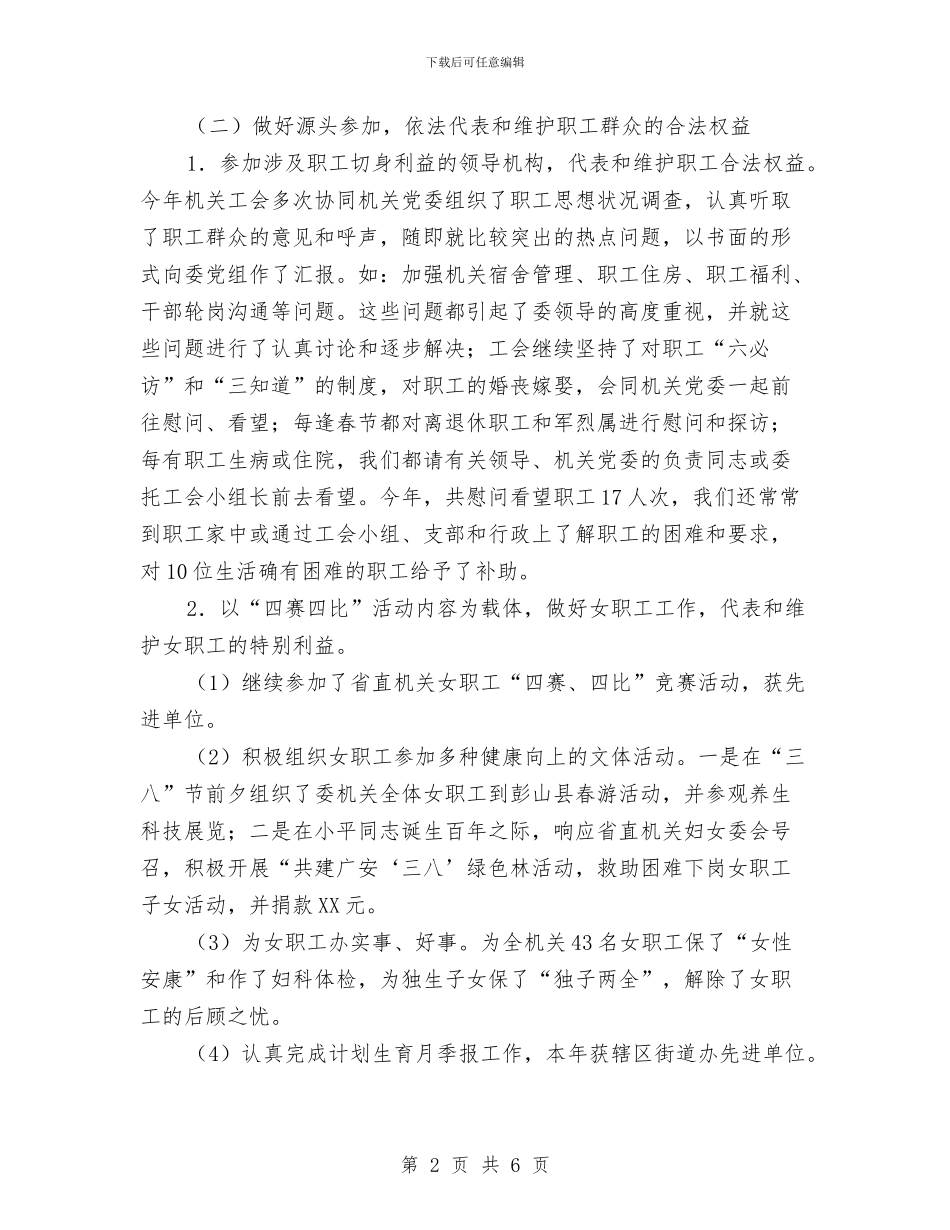 下载后可任意编辑

（二）做好源头参加，依法代表和维护职工群众的合法权益

1．参加涉及职工切身利益的领导机构，代表和维护职工合法权益。今年机关工会多次协同机关党委组织了职工思想状况调查，认真听取了职工群众的意见和呼声，随即就比较突出的热点问题，以书面的形式向委党组作了汇报。如：加强机关宿舍管理、职工住房、职工福利、干部轮岗沟通等问题。这些问题都引起了委领导的高度重视，并就这些问题进行了认真讨论和逐步解决；工会继续坚持了对职工“六必访”和“三知道”的制度，对职工的婚丧嫁娶，会同机关党委一起前往慰问、看望；每逢春节都对离退休职工和军烈属进行慰问和探访；每有职工生病或住院，我们都请有关领导、机关党委的负责同志或委托工会小组长前去看望。今年，共慰问看望职工17人次，我们还常常到职工家中或通过工会小组、支部和行政上了解职工的困难和要求，对10位生活确有困难的职工给予了补助。

2．以“四赛四比”活动内容为载体，做好女职工工作，代表和维护女职工的特别利益。

（1）继续参加了省直机关女职工“四赛、四比”竞赛活动，获先进单位。

（2）积极组织女职工参加多种健康向上的文体活动。一是在“三八”节前夕组织了委机关全体女职工到彭山县春游活动，并参观养生科技展览；二是在小平同志诞生百年之际，响应省直机关妇女委会号召，积极开展“共建广安‘三八’绿色林活动，救助困难下岗女职工子女活动，并捐款XX元。

（3）为女职工办实事、好事。为全机关43名女职工保了“女性安康”和作了妇科体检，为独生子女保了“独子两全”，解除了女职工的后顾之忧。

（4）认真完成计划生育月季报工作，本年获辖区街道办先进单位。

第 2 页 共 6 页